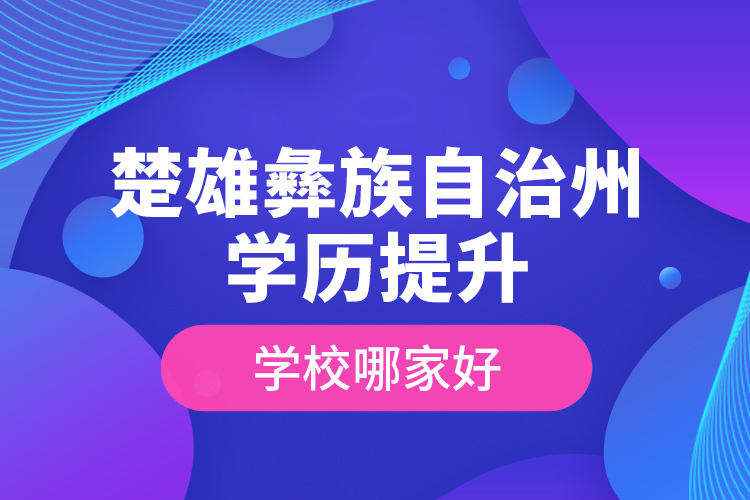 楚雄彝族自治州
学历提升

学校哪家好